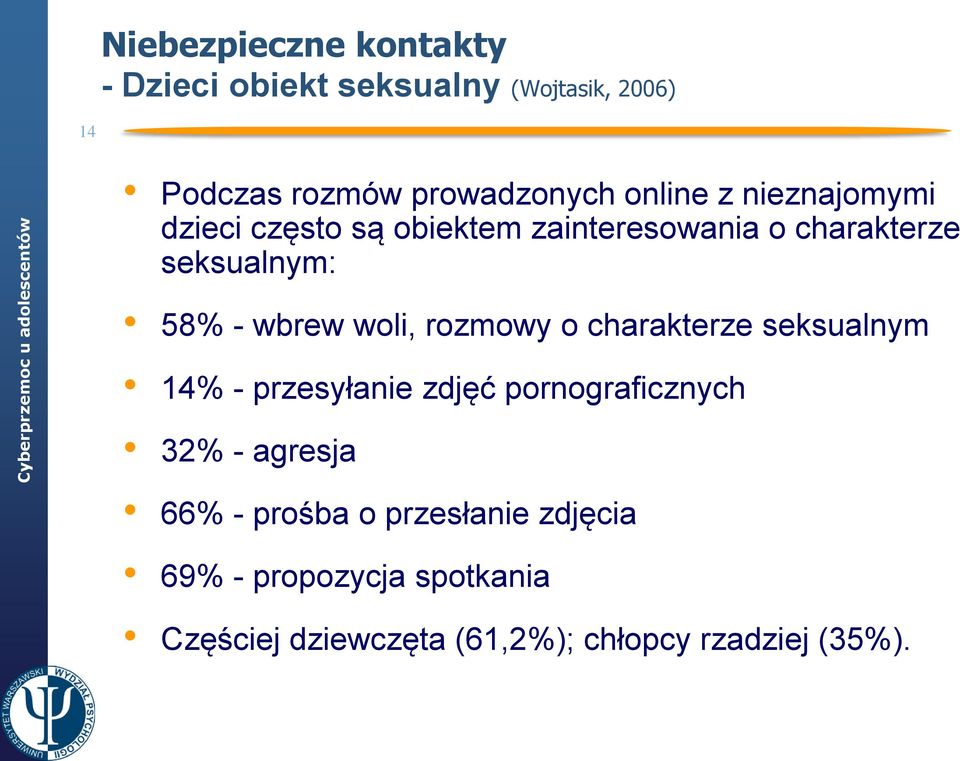 Niebezpieczne kontakty
- Dzieci obiekt seksualny (Wojtasik, 2006)

14

Cyberprzemoc u adolescentów

• Podczas rozmów prowadzonych online z nieznajomymi dzieci często są obiektem zainteresowania o charakterze seksualnym:

• 58% - wbrew woli, rozmowy o charakterze seksualnym

• 14% - przesyłanie zdjęć pornograficznych

• 32% - agresja

• 66% - prośba o przesłanie zdjęcia

• 69% - propozycja spotkania

• Częściej dziewczęta (61,2%); chłopcy rzadziej (35%).

UNIWERSYTET WARSZAWSKI WYDZIAŁ PSYCHOLOGII